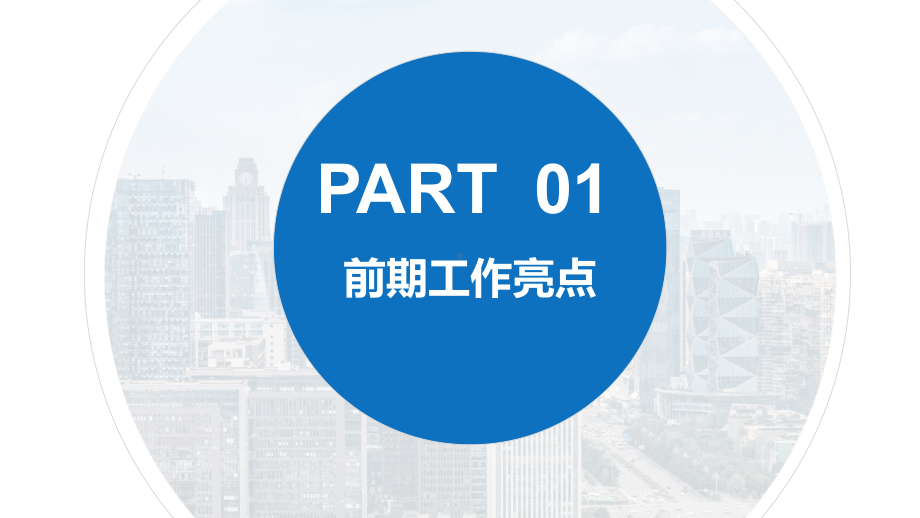 PART 01

前期工作亮点